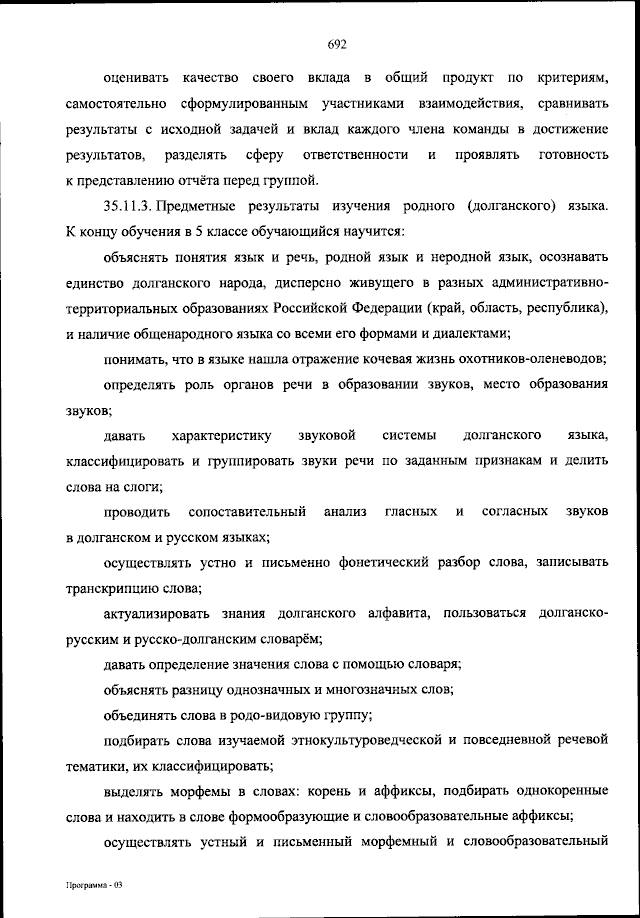 692

оценивать качество своего вклада в общий продукт по критериям, самостоятельно сформулированным участниками взаимодействия, сравнивать результаты с исходной задачей и вклад каждого члена команды в достижение результатов, разделять сферу ответственности и проявлять готовность к представлению отчёта перед группой.

35.11.3. Предметные результаты изучения родного (долганского) языка. К концу обучения в 5 классе обучающийся научится:

объяснять понятия язык и речь, родной язык и неродной язык, осознавать единство долганского народа, дисперсно живущего в разных административно-территориальных образованиях Российской Федерации (край, область, республика), и наличие общенародного языка со всеми его формами и диалектами;

понимать, что в языке нашла отражение кочевая жизнь охотников-оленеводов;

определять роль органов речи в образовании звуков, место образования звуков;

давать характеристику звуковой системы долганского языка, классифицировать и группировать звуки речи по заданным признакам и делить слова на слоги;

проводить сопоставительный анализ гласных и согласных звуков в долганском и русском языках;

осуществлять устно и письменно фонетический разбор слова, записывать транскрипцию слова;

актуализировать знания долганского алфавита, пользоваться долганско-русским и русско-долганским словарём;

давать определение значения слова с помощью словаря;

объяснять разницу однозначных и многозначных слов;

объединять слова в родо-видовую группу;

подбирать слова изучаемой этнокультуроведческой и повседневной речевой тематики, их классифицировать;

выделять морфемы в словах: корень и аффиксы, подбирать однокоренные слова и находить в слове формообразующие и словообразовательные аффиксы;

осуществлять устный и письменный морфемный и словообразовательный

Программа - 03